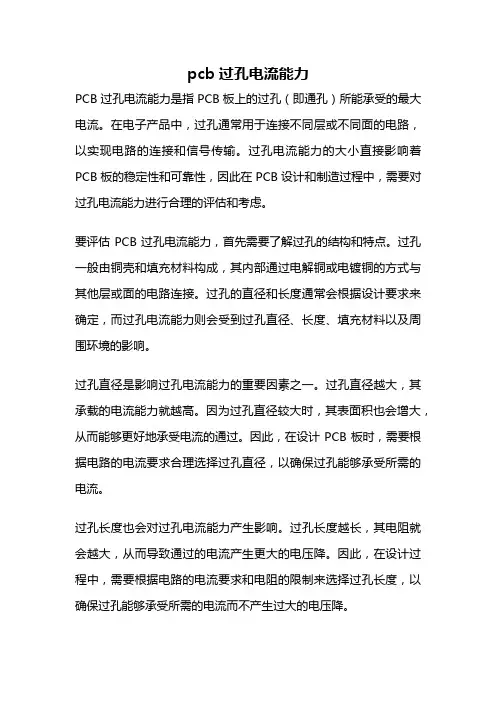 pcb 过孔电流能力

PCB 过孔电流能力是指 PCB 板上的过孔（即通孔）所能承受的最大电流。在电子产品中，过孔通常用于连接不同层或不同面的电路，以实现电路的连接和信号传输。过孔电流能力的大小直接影响着 PCB 板的稳定性和可靠性，因此在 PCB 设计和制造过程中，需要对过孔电流能力进行合理的评估和考虑。

要评估 PCB 过孔电流能力，首先需要了解过孔的结构和特点。过孔一般由铜壳和填充材料构成，其内部通过电解铜或电镀铜的方式与其他层或面的电路连接。过孔的直径和长度通常会根据设计要求来确定，而过孔电流能力则会受到过孔直径、长度、填充材料以及周围环境的影响。

过孔直径是影响过孔电流能力的重要因素之一。过孔直径越大，其承载的电流能力就越高。因为过孔直径较大时，其表面积也会增大，从而能够更好地承受电流的通过。因此，在设计 PCB 板时，需要根据电路的电流要求合理选择过孔直径，以确保过孔能够承受所需的电流。

过孔长度也会对过孔电流能力产生影响。过孔长度越长，其电阻就会越大，从而导致通过的电流产生更大的电压降。因此，在设计过程中，需要根据电路的电流要求和电阻的限制来选择过孔长度，以确保过孔能够承受所需的电流而不产生过大的电压降。